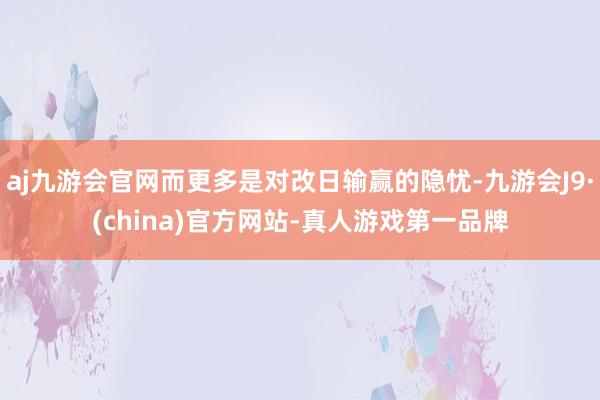 aj九游会官网而更多是对改日输赢的隐忧-九游会J9·(china)官方网站-真人游戏第一品牌